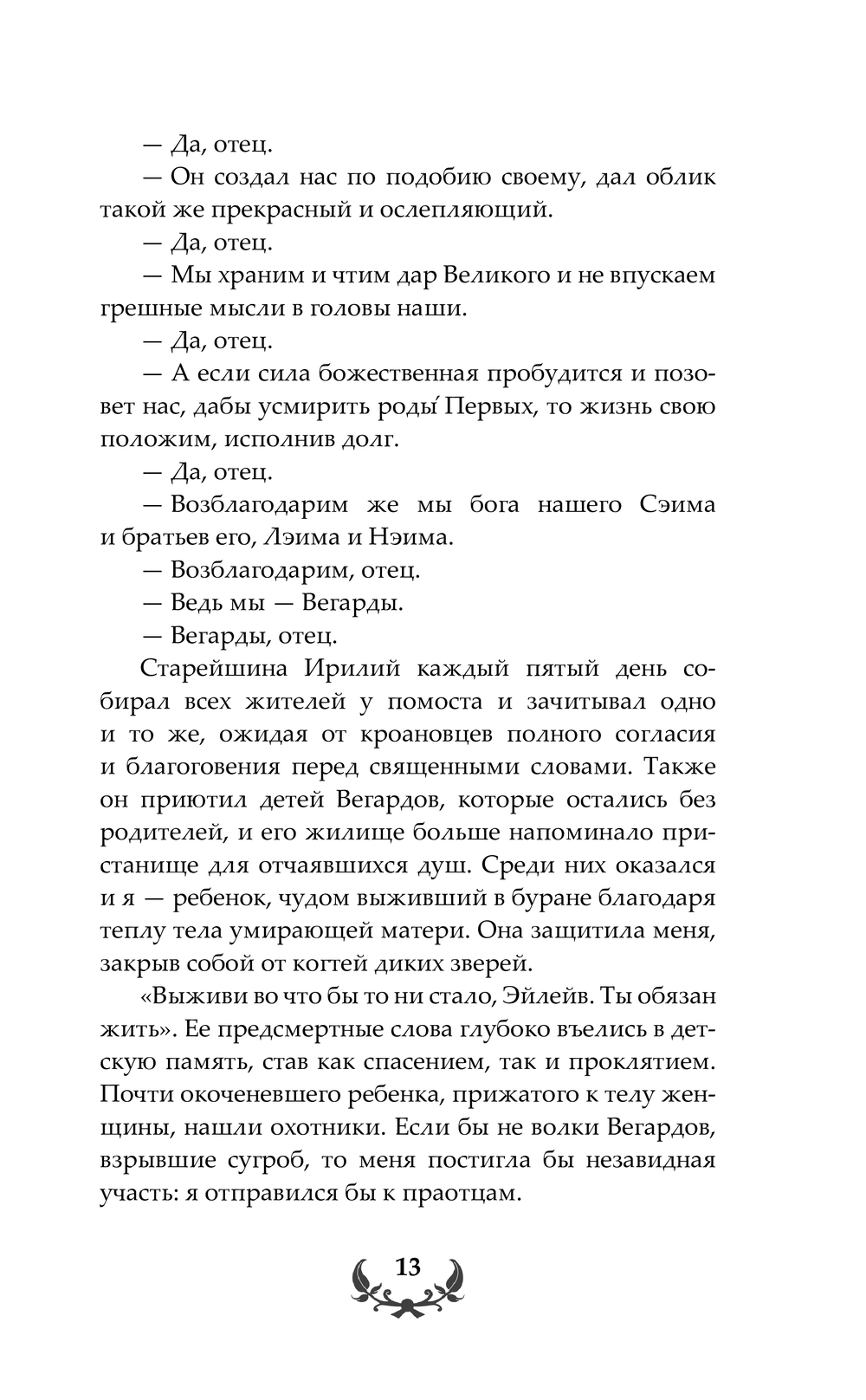 — Да, отец.

— Он создал нас по подобию своему, дал облик такой же прекрасный и ослепляющий.

— Да, отец.

— Мы храним и чтим дар Великого и не впускаем грешные мысли в головы наши.

— Да, отец.

— А если сила божественная пробудится и позовет нас, дабы усмирить роды́ Первых, то жизнь свою положим, исполнив долг.

— Да, отец.

— Возблагодарим же мы бога нашего Сэима и братьев его, Лэима и Нэима.

— Возблагодарим, отец.

— Ведь мы — Вегарды.

— Вегарды, отец.

Старейшина Ирилий каждый пятый день собирал всех жителей у помоста и зачитывал одно и то же, ожидая от кроановцев полного согласия и благоговения перед священными словами. Также он приютил детей Вегардов, которые остались без родителей, и его жилище больше напоминало пристанище для отчаявшихся душ. Среди них оказался и я — ребенок, чудом выживший в буране благодаря теплу тела умирающей матери. Она защитила меня, закрыв собой от когтей диких зверей.

«Выживи во что бы то ни стало, Эйлейв. Ты обязан жить». Ее предсмертные слова глубоко въелись в детскую память, став как спасением, так и проклятием. Почти окоченевшего ребенка, прижатого к телу женщины, нашли охотники. Если бы не волки Вегардов, взрывшие сугроб, то меня постигла бы незавидная участь: я отправился бы к праотцам.

13